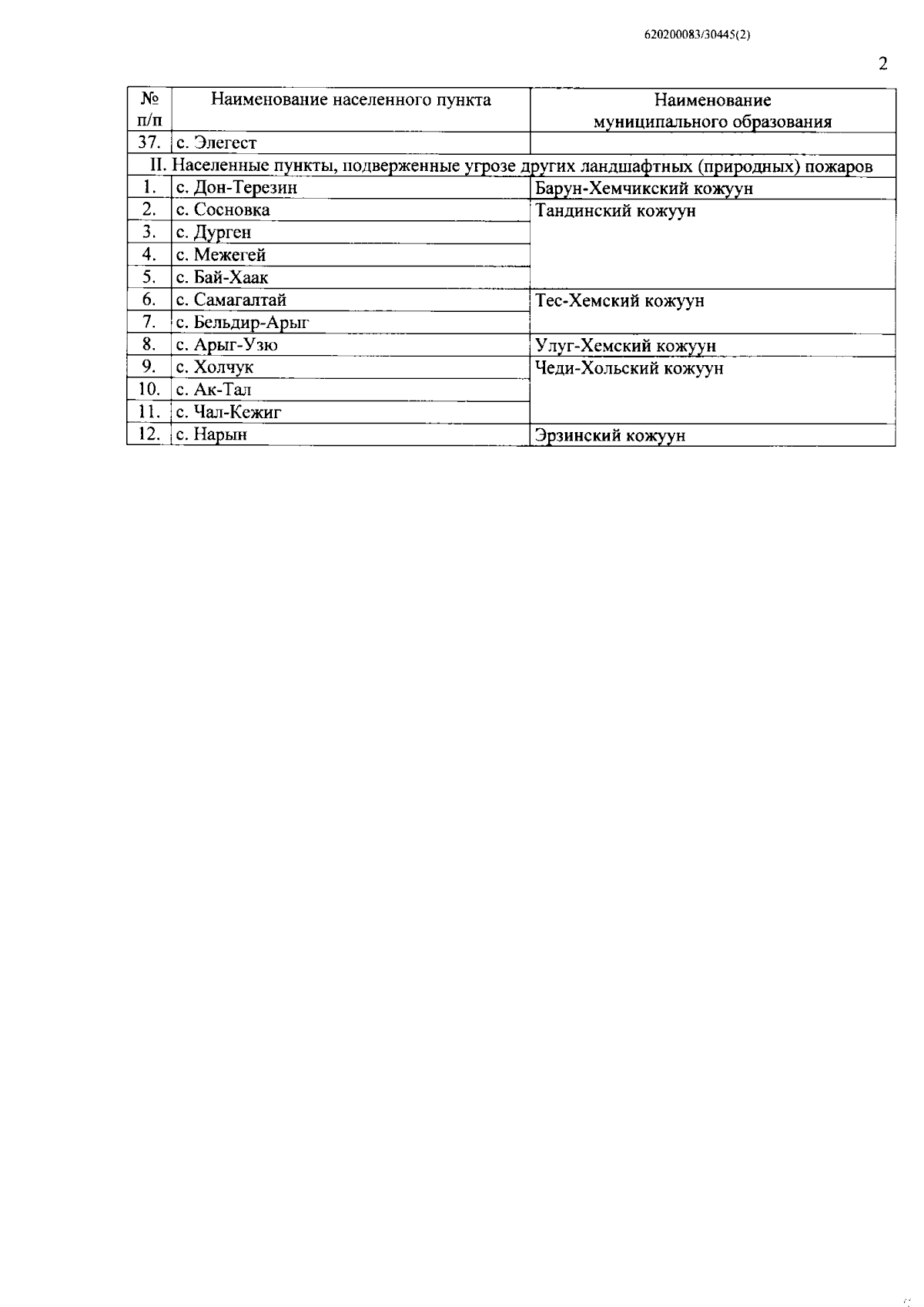 620200083/30445(2)

2

| № п/п | Наименование населенного пункта | Наименование муниципального образования |
|---|---|---|
| 37. | с. Элегест | |
| II. Населенные пункты, подверженные угрозе других ландшафтных (природных) пожаров | | |
| 1. | с. Дон-Терезин | Барун-Хемчикский кожуун |
| 2. | с. Сосновка | Тандинский кожуун |
| 3. | с. Дурген | |
| 4. | с. Межегей | |
| 5. | с. Бай-Хаак | |
| 6. | с. Самагалтай | Тес-Хемский кожуун |
| 7. | с. Бельдир-Арыг | |
| 8. | с. Арыг-Узю | Улуг-Хемский кожуун |
| 9. | с. Холчук | Чеди-Хольский кожуун |
| 10. | с. Ак-Тал | |
| 11. | с. Чал-Кежиг | |
| 12. | с. Нарын | Эрзинский кожуун |